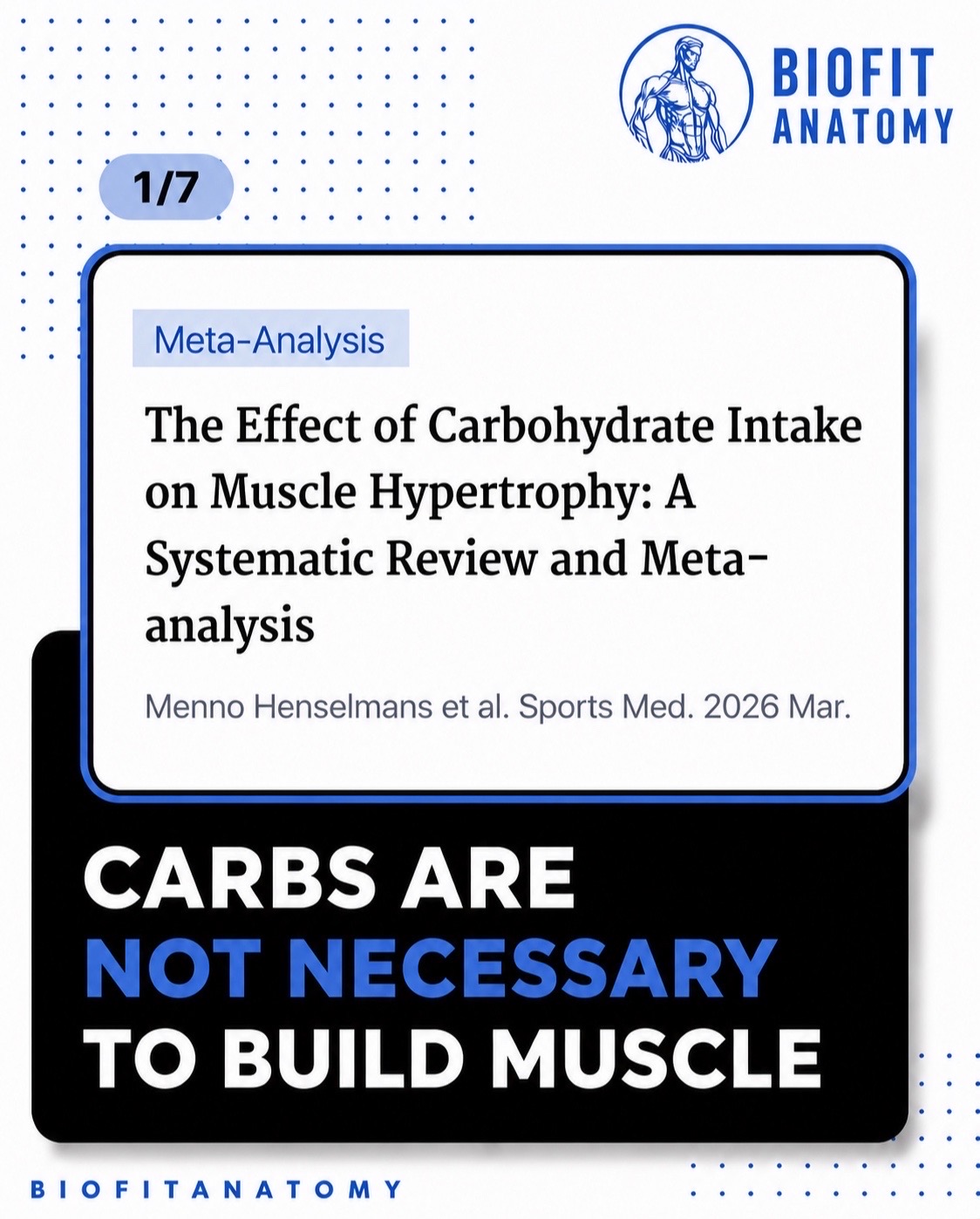 BIOFIT
ANATOMY

1/7

Meta-Analysis

The Effect of Carbohydrate Intake on Muscle Hypertrophy: A Systematic Review and Meta-analysis

Menno Henselmans et al. Sports Med. 2026 Mar.

CARBS ARE
NOT NECESSARY
TO BUILD MUSCLE

BIOFITANATOMY